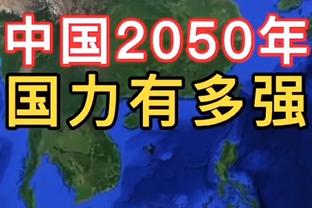 中国2050年
国力有多强